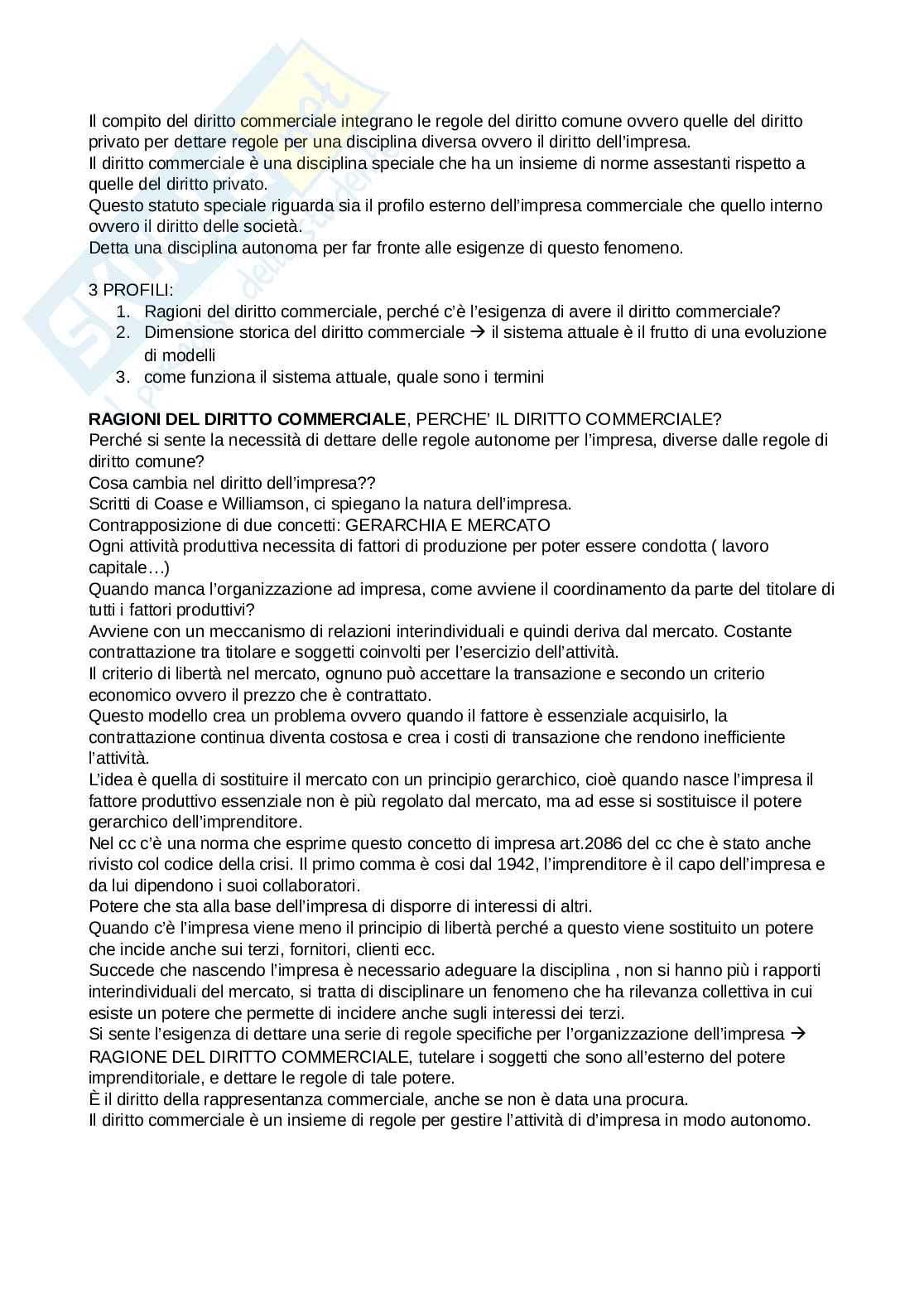 Il compito del diritto commerciale integrano le regole del diritto comune ovvero quelle del diritto privato per dettare regole per una disciplina diversa ovvero il diritto dell'impresa.
Il diritto commerciale è una disciplina speciale che ha un insieme di norme assestanti rispetto a quelle del diritto privato.
Questo statuto speciale riguarda sia il profilo esterno dell'impresa commerciale che quello interno ovvero il diritto delle società.
Detta una disciplina autonoma per far fronte alle esigenze di questo fenomeno.

3 PROFILI:
1. Ragioni del diritto commerciale, perché c'è l'esigenza di avere il diritto commerciale?
2. Dimensione storica del diritto commerciale → il sistema attuale è il frutto di una evoluzione di modelli
3. come funziona il sistema attuale, quale sono i termini

RAGIONI DEL DIRITTO COMMERCIALE, PERCHE' IL DIRITTO COMMERCIALE?
Perché si sente la necessità di dettare delle regole autonome per l'impresa, diverse dalle regole di diritto comune?
Cosa cambia nel diritto dell'impresa??
Scritti di Coase e Williamson, ci spiegano la natura dell'impresa.
Contrapposizione di due concetti: GERARCHIA E MERCATO
Ogni attività produttiva necessita di fattori di produzione per poter essere condotta ( lavoro capitale…)
Quando manca l'organizzazione ad impresa, come avviene il coordinamento da parte del titolare di tutti i fattori produttivi?
Avviene con un meccanismo di relazioni interindividuali e quindi deriva dal mercato. Costante contrattazione tra titolare e soggetti coinvolti per l'esercizio dell'attività.
Il criterio di libertà nel mercato, ognuno può accettare la transazione e secondo un criterio economico ovvero il prezzo che è contrattato.
Questo modello crea un problema ovvero quando il fattore è essenziale acquisirlo, la contrattazione continua diventa costosa e crea i costi di transazione che rendono inefficiente l'attività.
L'idea è quella di sostituire il mercato con un principio gerarchico, cioè quando nasce l'impresa il fattore produttivo essenziale non è più regolato dal mercato, ma ad esse si sostituisce il potere gerarchico dell'imprenditore.
Nel cc c'è una norma che esprime questo concetto di impresa art.2086 del cc che è stato anche rivisto col codice della crisi. Il primo comma è cosi dal 1942, l'imprenditore è il capo dell'impresa e da lui dipendono i suoi collaboratori.
Potere che sta alla base dell'impresa di disporre di interessi di altri.
Quando c'è l'impresa viene meno il principio di libertà perché a questo viene sostituito un potere che incide anche sui terzi, fornitori, clienti ecc.
Succede che nascendo l'impresa è necessario adeguare la disciplina , non si hanno più i rapporti interindividuali del mercato, si tratta di disciplinare un fenomeno che ha rilevanza collettiva in cui esiste un potere che permette di incidere anche sugli interessi dei terzi.
Si sente l'esigenza di dettare una serie di regole specifiche per l'organizzazione dell'impresa → RAGIONE DEL DIRITTO COMMERCIALE, tutelare i soggetti che sono all'esterno del potere imprenditoriale, e dettare le regole di tale potere.
È il diritto della rappresentanza commerciale, anche se non è data una procura.
Il diritto commerciale è un insieme di regole per gestire l'attività di d'impresa in modo autonomo.